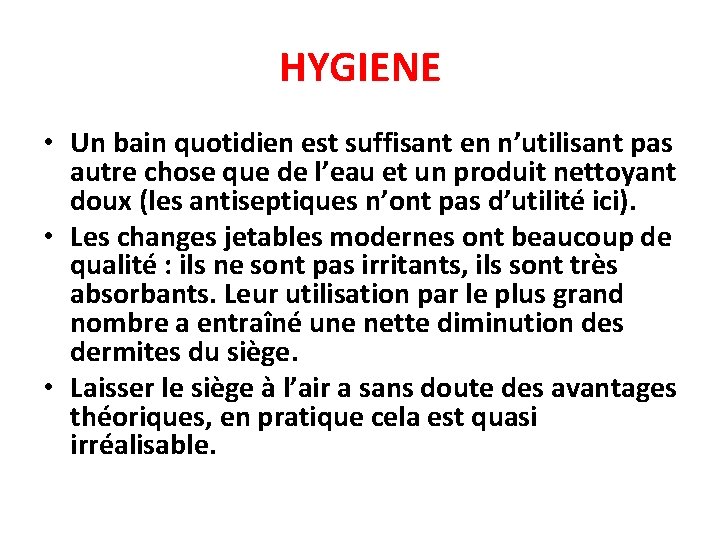 HYGIENE

• Un bain quotidien est suffisant en n’utilisant pas autre chose que de l’eau et un produit nettoyant doux (les antiseptiques n’ont pas d’utilité ici).
• Les changes jetables modernes ont beaucoup de qualité : ils ne sont pas irritants, ils sont très absorbants. Leur utilisation par le plus grand nombre a entraîné une nette diminution des dermites du siège.
• Laisser le siège à l’air a sans doute des avantages théoriques, en pratique cela est quasi irréalisable.